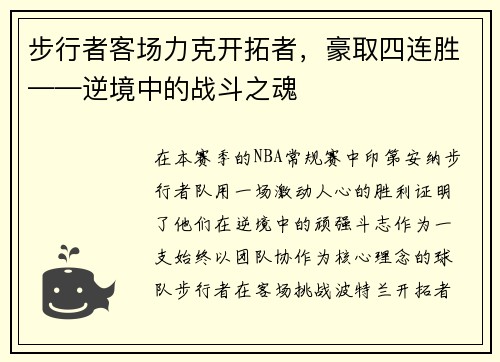 步行者客场力克开拓者，豪取四连胜——逆境中的战斗之魂

在本赛季的NBA常规赛中印第安纳步行者队用一场激动人心的胜利证明了他们在逆境中的顽强斗志作为一支始终以团队协作为核心理念的球队步行者在客场挑战波特兰开拓者